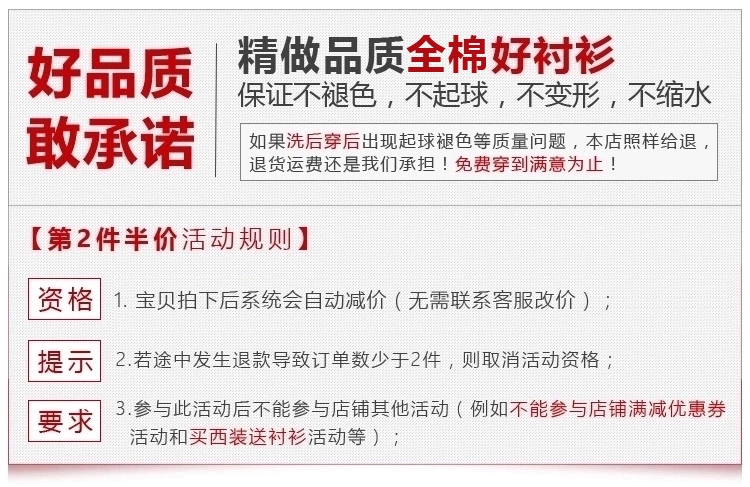 好品质
敢承诺

精做品质全棉好衬衫
保证不褪色，不起球，不变形，不缩水

如果洗后穿后出现起球褪色等质量问题，本店照样给退，退货运费还是我们承担！免费穿到满意为止！

【第2件半价活动规则】

资格 1. 宝贝拍下后系统会自动减价（无需联系客服改价）；

提示 2.若途中发生退款导致订单数少于2件，则取消活动资格；

要求 3.参与此活动后不能参与店铺其他活动（例如不能参与店铺满减优惠券活动和买西装送衬衫活动等）；